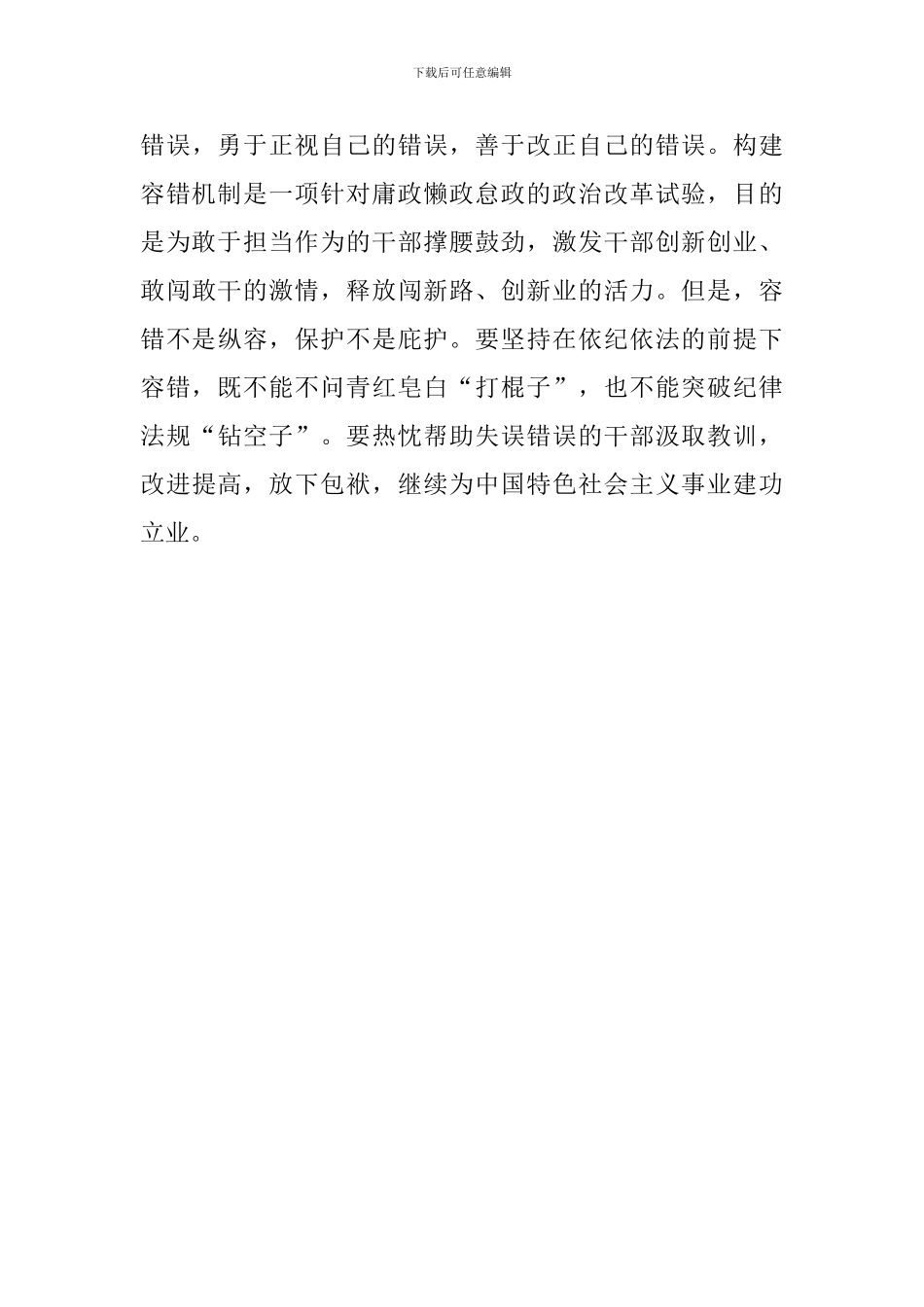 下载后可任意编辑

错误，勇于正视自己的错误，善于改正自己的错误。构建容错机制是一项针对庸政懒政怠政的政治改革试验，目的是为敢于担当作为的干部撑腰鼓劲，激发干部创新创业、敢闯敢干的激情，释放闯新路、创新业的活力。但是，容错不是纵容，保护不是庇护。要坚持在依纪依法的前提下容错，既不能不问青红皂白“打棍子”，也不能突破纪律法规“钻空子”。要热忱帮助失误错误的干部汲取教训，改进提高，放下包袱，继续为中国特色社会主义事业建功立业。